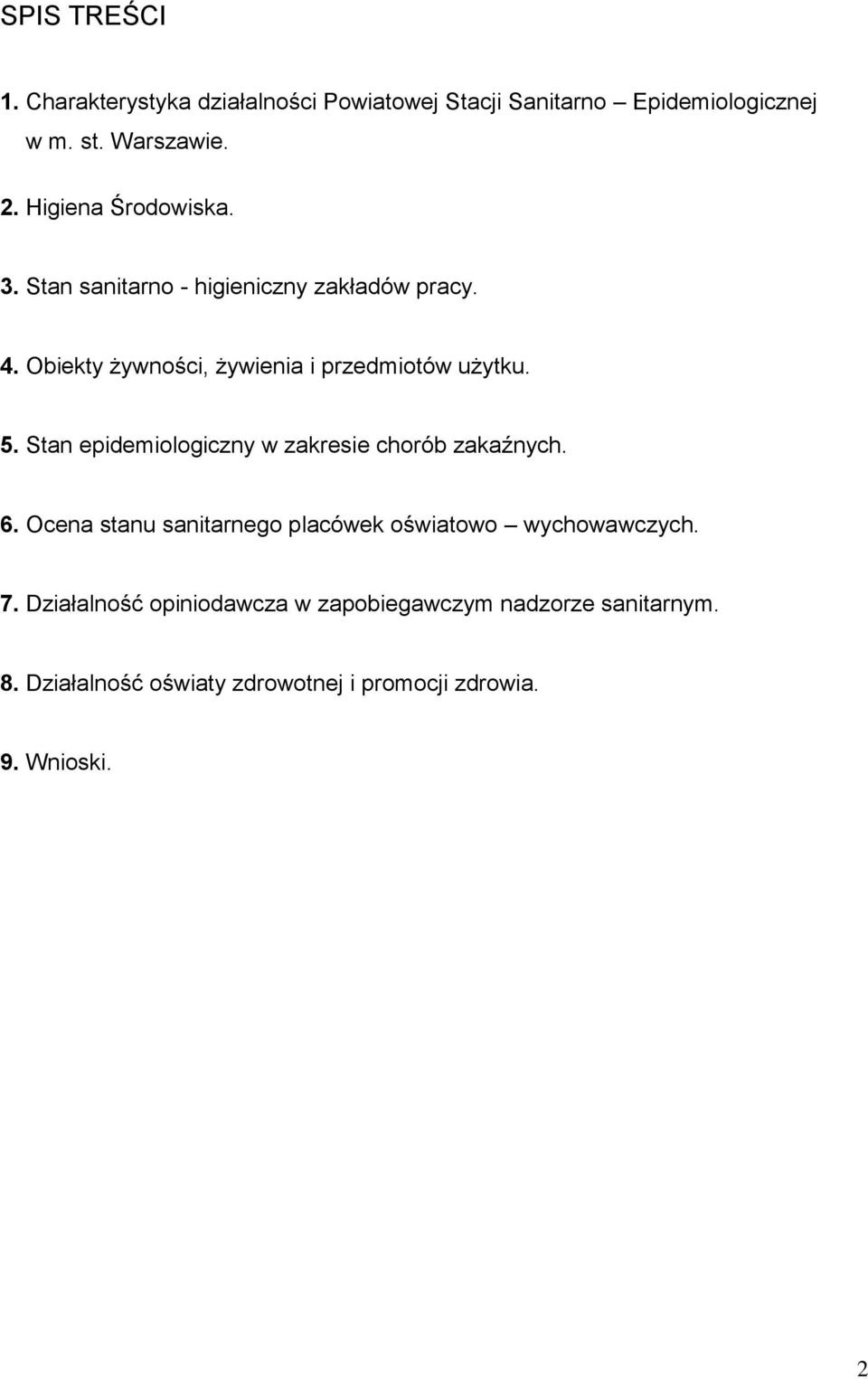 SPIS TREŚCI

1. Charakterystyka działalności Powiatowej Stacji Sanitarno – Epidemiologicznej w m. st. Warszawie.

2. Higiena Środowiska.

3. Stan sanitarno - higieniczny zakładów pracy.

4. Obiekty żywności, żywienia i przedmiotów użytku.

5. Stan epidemiologiczny w zakresie chorób zakaźnych.

6. Ocena stanu sanitarnego placówek oświatowo – wychowawczych.

7. Działalność opiniodawcza w zapobiegawczym nadzorze sanitarnym.

8. Działalność oświaty zdrowotnej i promocji zdrowia.

9. Wnioski.

2